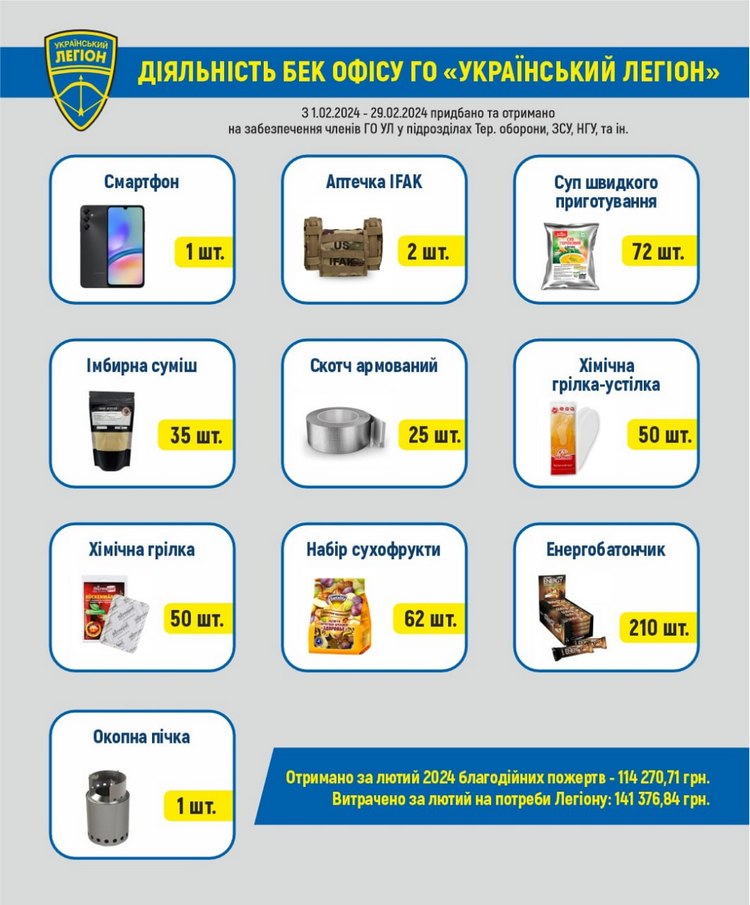 УКРАЇНСЬКИЙ ЛЕГІОН

ДІЯЛЬНІСТЬ БЕК ОФІСУ ГО «УКРАЇНСЬКИЙ ЛЕГІОН»

З 1.02.2024 - 29.02.2024 придбано та отримано на забезпечення членів ГО УЛ у підрозділах Тер. оборони, ЗСУ, НГУ, та ін.

Смартфон
1 шт.

Аптечка IFAK
US IFAK
2 шт.

Суп швидкого приготування
72 шт.

Імбирна суміш
35 шт.

Скотч армований
25 шт.

Хімічна грілка-устілка
50 шт.

Хімічна грілка
50 шт.

Набір сухофрукти
62 шт.

Енергобатончик
210 шт.

Окопна пічка
1 шт.

Отримано за лютий 2024 благодійних пожертв - 114 270,71 грн.
Витрачено за лютий на потреби Легіону: 141 376,84 грн.